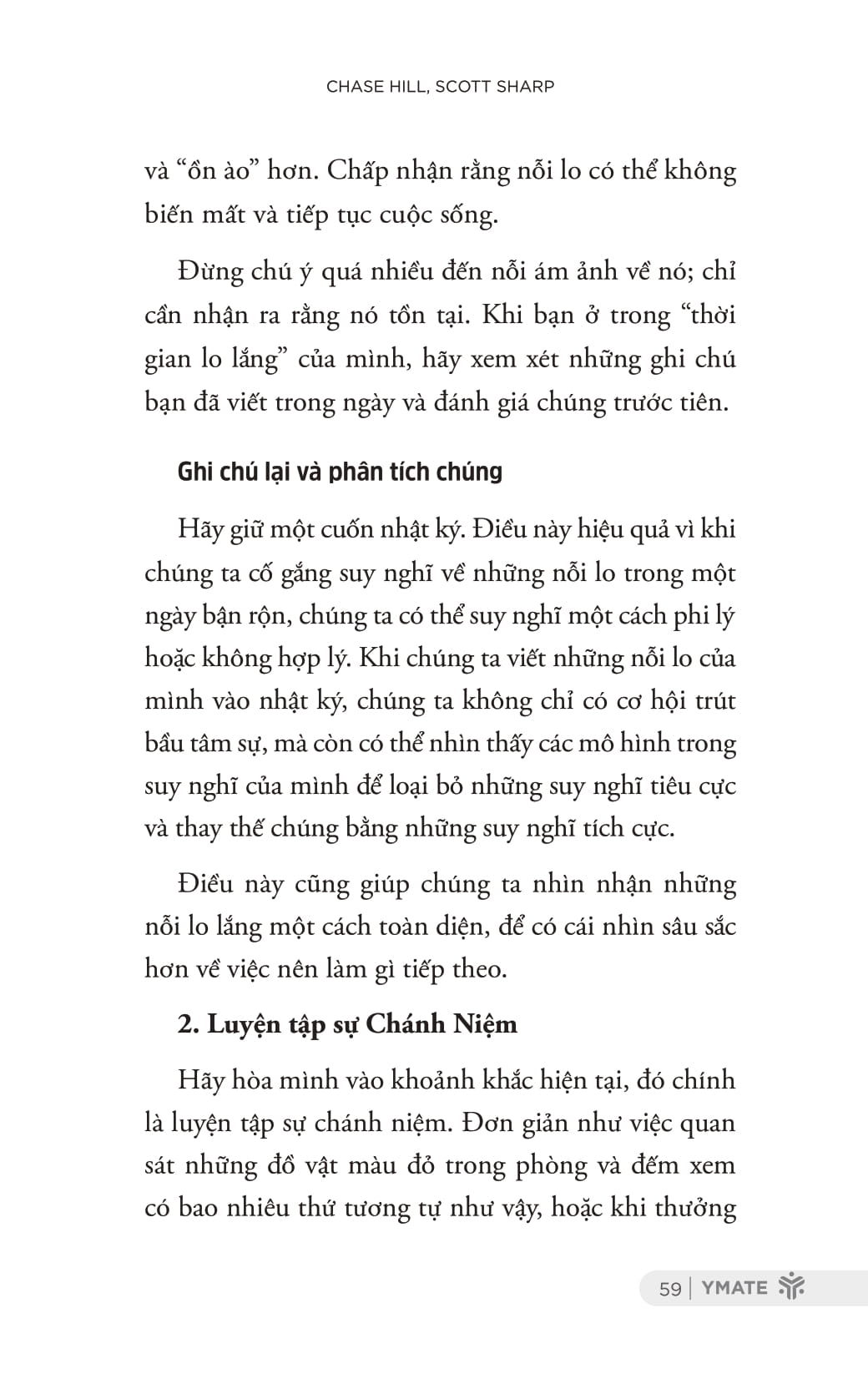 CHASE HILL, SCOTT SHARP

và “ồn ào” hơn. Chấp nhận rằng nỗi lo có thể không biến mất và tiếp tục cuộc sống.

Đừng chú ý quá nhiều đến nỗi ám ảnh về nó; chỉ cần nhận ra rằng nó tồn tại. Khi bạn ở trong “thời gian lo lắng” của mình, hãy xem xét những ghi chú bạn đã viết trong ngày và đánh giá chúng trước tiên.

Ghi chú lại và phân tích chúng

Hãy giữ một cuốn nhật ký. Điều này hiệu quả vì khi chúng ta cố gắng suy nghĩ về những nỗi lo trong một ngày bận rộn, chúng ta có thể suy nghĩ một cách phi lý hoặc không hợp lý. Khi chúng ta viết những nỗi lo của mình vào nhật ký, chúng ta không chỉ có cơ hội trút bầu tâm sự, mà còn có thể nhìn thấy các mô hình trong suy nghĩ của mình để loại bỏ những suy nghĩ tiêu cực và thay thế chúng bằng những suy nghĩ tích cực.

Điều này cũng giúp chúng ta nhìn nhận những nỗi lo lắng một cách toàn diện, để có cái nhìn sâu sắc hơn về việc nên làm gì tiếp theo.

2. Luyện tập sự Chánh Niệm

Hãy hòa mình vào khoảnh khắc hiện tại, đó chính là luyện tập sự chánh niệm. Đơn giản như việc quan sát những đồ vật màu đỏ trong phòng và đếm xem có bao nhiêu thứ tương tự như vậy, hoặc khi thưởng

59 | YMATE